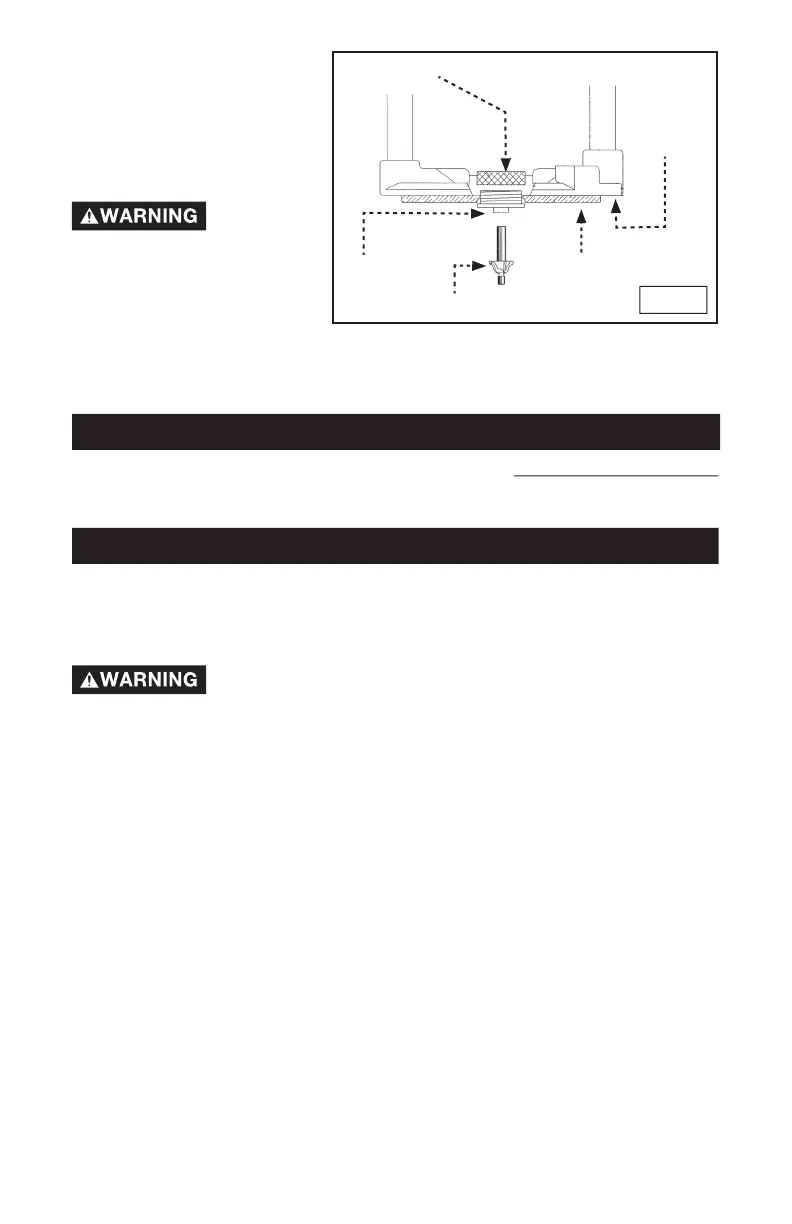 WARNING

WARNING